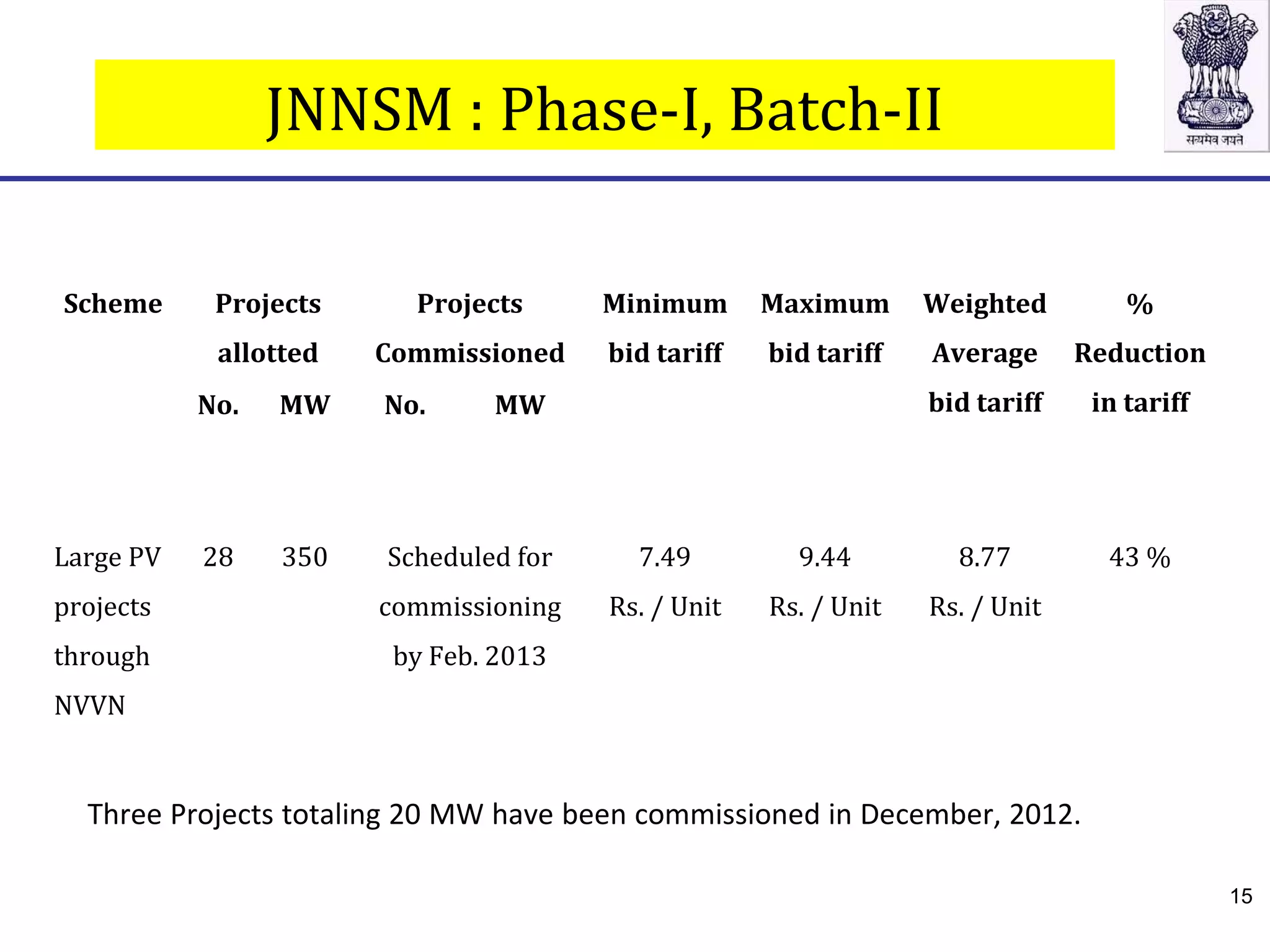 JNNSM : Phase-I, Batch-II

सत्यमेव जयते

| Scheme | Projects allotted No. | Projects allotted MW | Projects Commissioned No. MW | Minimum bid tariff | Maximum bid tariff | Weighted Average bid tariff | % Reduction in tariff |
|---|---|---|---|---|---|---|---|
| Large PV projects through NVVN | 28 | 350 | Scheduled for commissioning by Feb. 2013 | 7.49 Rs. / Unit | 9.44 Rs. / Unit | 8.77 Rs. / Unit | 43 % |

Three Projects totaling 20 MW have been commissioned in December, 2012.

15